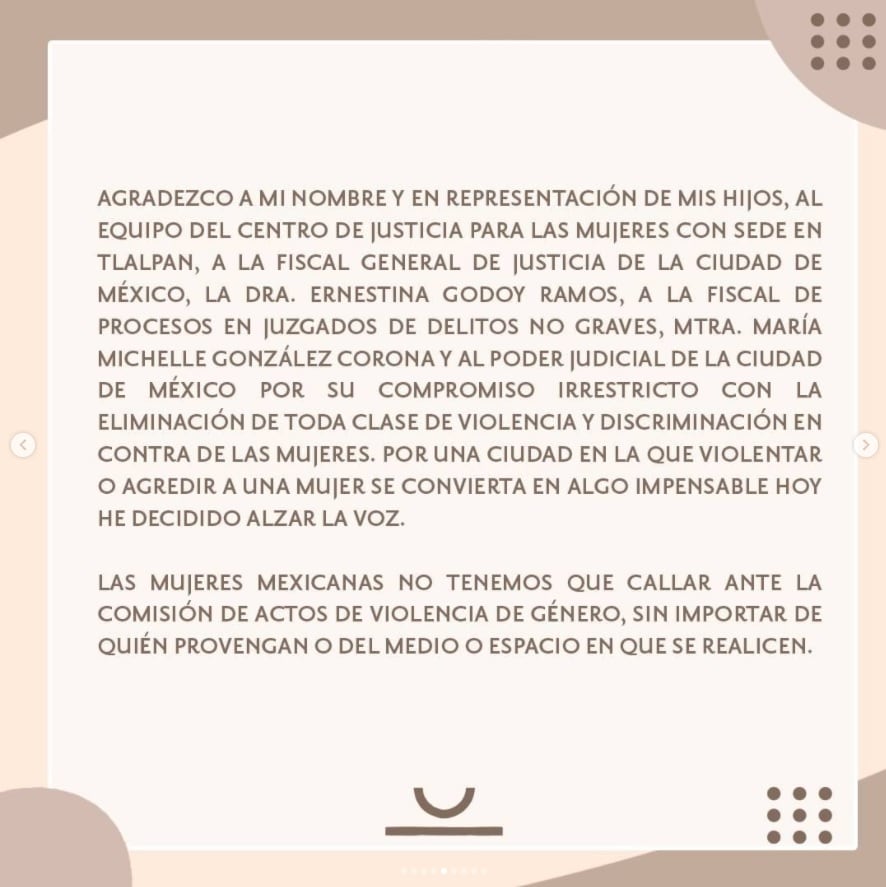 AGRADEZCO A MI NOMBRE Y EN REPRESENTACIÓN DE MIS HIJOS, AL EQUIPO DEL CENTRO DE JUSTICIA PARA LAS MUJERES CON SEDE EN TLALPAN, A LA FISCAL GENERAL DE JUSTICIA DE LA CIUDAD DE MÉXICO, LA DRA. ERNESTINA GODOY RAMOS, A LA FISCAL DE PROCESOS EN JUZGADOS DE DELITOS NO GRAVES, MTRA. MARÍA MICHELLE GONZÁLEZ CORONA Y AL PODER JUDICIAL DE LA CIUDAD DE MÉXICO POR SU COMPROMISO IRRESTRICTO CON LA ELIMINACIÓN DE TODA CLASE DE VIOLENCIA Y DISCRIMINACIÓN EN CONTRA DE LAS MUJERES. POR UNA CIUDAD EN LA QUE VIOLENTAR O AGREDIR A UNA MUJER SE CONVIERTA EN ALGO IMPENSABLE HOY HE DECIDIDO ALZAR LA VOZ.

LAS MUJERES MEXICANAS NO TENEMOS QUE CALLAR ANTE LA COMISIÓN DE ACTOS DE VIOLENCIA DE GÉNERO, SIN IMPORTAR DE QUIÉN PROVENGAN O DEL MEDIO O ESPACIO EN QUE SE REALICEN.